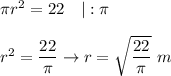 $\pi r^2 = 22 \quad | : \pi$

$r^2 = \frac{22}{\pi} \rightarrow r = \sqrt{\frac{22}{\pi}}\ m$